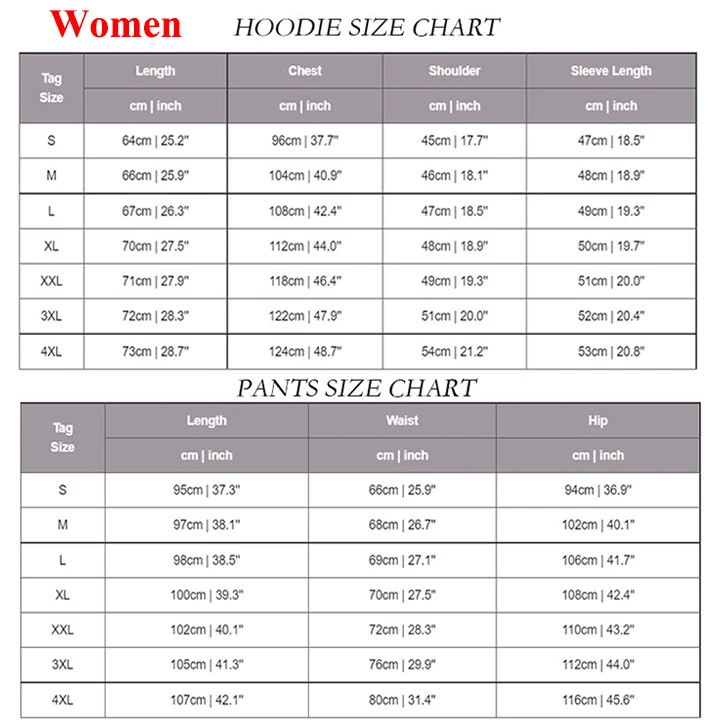 Women HOODIE SIZE CHART

| Tag Size | Length | Chest | Shoulder | Sleeve Length |
|---|---|---|---|---|
| | cm \| inch | cm \| inch | cm \| inch | cm \| inch |
| S | 64cm \| 25.2" | 96cm \| 37.7" | 45cm \| 17.7" | 47cm \| 18.5" |
| M | 66cm \| 25.9" | 104cm \| 40.9" | 46cm \| 18.1" | 48cm \| 18.9" |
| L | 67cm \| 26.3" | 108cm \| 42.4" | 47cm \| 18.5" | 49cm \| 19.3" |
| XL | 70cm \| 27.5" | 112cm \| 44.0" | 48cm \| 18.9" | 50cm \| 19.7" |
| XXL | 71cm \| 27.9" | 118cm \| 46.4" | 49cm \| 19.3" | 51cm \| 20.0" |
| 3XL | 72cm \| 28.3" | 122cm \| 47.9" | 51cm \| 20.0" | 52cm \| 20.4" |
| 4XL | 73cm \| 28.7" | 124cm \| 48.7" | 54cm \| 21.2" | 53cm \| 20.8" |

PANTS SIZE CHART

| Tag Size | Length | Waist | Hip |
|---|---|---|---|
| | cm \| inch | cm \| inch | cm \| inch |
| S | 95cm \| 37.3" | 66cm \| 25.9" | 94cm \| 36.9" |
| M | 97cm \| 38.1" | 68cm \| 26.7" | 102cm \| 40.1" |
| L | 98cm \| 38.5" | 69cm \| 27.1" | 106cm \| 41.7" |
| XL | 100cm \| 39.3" | 70cm \| 27.5" | 108cm \| 42.4" |
| XXL | 102cm \| 40.1" | 72cm \| 28.3" | 110cm \| 43.2" |
| 3XL | 105cm \| 41.3" | 76cm \| 29.9" | 112cm \| 44.0" |
| 4XL | 107cm \| 42.1" | 80cm \| 31.4" | 116cm \| 45.6" |